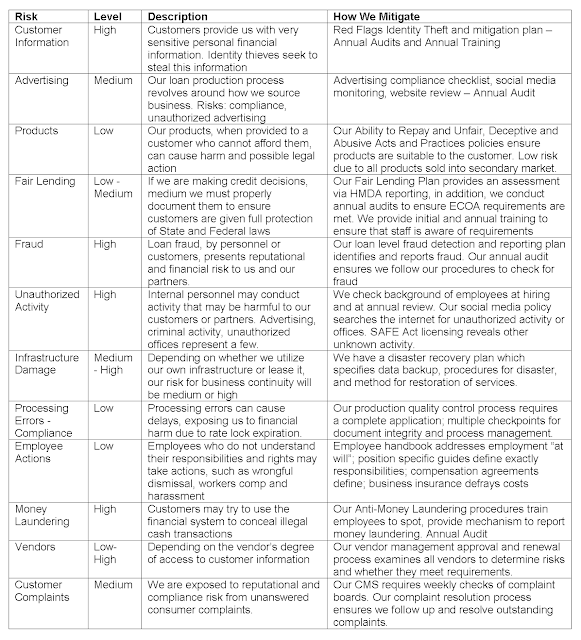 | Risk | Level | Description | How We Mitigate |
|---|---|---|---|
| Customer Information | High | Customers provide us with very sensitive personal financial information. Identity thieves seek to steal this information | Red Flags Identity Theft and mitigation plan – Annual Audits and Annual Training |
| Advertising | Medium | Our loan production process revolves around how we source business. Risks: compliance, unauthorized advertising | Advertising compliance checklist, social media monitoring, website review – Annual Audit |
| Products | Low | Our products, when provided to a customer who cannot afford them, can cause harm and possible legal action | Our Ability to Repay and Unfair, Deceptive and Abusive Acts and Practices policies ensure products are suitable to the customer. Low risk due to all products sold into secondary market. |
| Fair Lending | Low - Medium | If we are making credit decisions, medium we must properly document them to ensure customers are given full protection of State and Federal laws | Our Fair Lending Plan provides an assessment via HMDA reporting, in addition, we conduct annual audits to ensure ECOA requirements are met. We provide initial and annual training to ensure that staff is aware of requirements |
| Fraud | High | Loan fraud, by personnel or customers, presents reputational and financial risk to us and our partners. | Our loan level fraud detection and reporting plan identifies and reports fraud. Our annual audit ensures we follow our procedures to check for fraud |
| Unauthorized Activity | High | Internal personnel may conduct activity that may be harmful to our customers or partners. Advertising, criminal activity, unauthorized offices represent a few. | We check background of employees at hiring and at annual review. Our social media policy searches the internet for unauthorized activity or offices. SAFE Act licensing reveals other unknown activity. |
| Infrastructure Damage | Medium - High | Depending on whether we utilize our own infrastructure or lease it, our risk for business continuity will be medium or high | We have a disaster recovery plan which specifies data backup, procedures for disaster, and method for restoration of services. |
| Processing Errors - Compliance | Low | Processing errors can cause delays, exposing us to financial harm due to rate lock expiration. | Our production quality control process requires a complete application; multiple checkpoints for document integrity and process management. |
| Employee Actions | Low | Employees who do not understand their responsibilities and rights may take actions, such as wrongful dismissal, workers comp and harassment | Employee handbook addresses employment "at will"; position specific guides define exactly responsibilities; compensation agreements define; business insurance defrays costs |
| Money Laundering | High | Customers may try to use the financial system to conceal illegal cash transactions | Our Anti-Money Laundering procedures train employees to spot, provide mechanism to report money laundering. Annual Audit |
| Vendors | Low-High | Depending on the vendor's degree of access to customer information | Our vendor management approval and renewal process examines all vendors to determine risks and whether they meet requirements. |
| Customer Complaints | Medium | We are exposed to reputational and compliance risk from unanswered consumer complaints. | Our CMS requires weekly checks of complaint boards. Our complaint resolution process ensures we follow up and resolve outstanding complaints. |